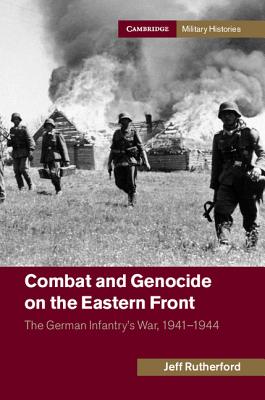 CAMBRIDGE Military Histories

Combat and Genocide on the Eastern Front

The German Infantry's War, 1941–1944

Jeff Rutherford